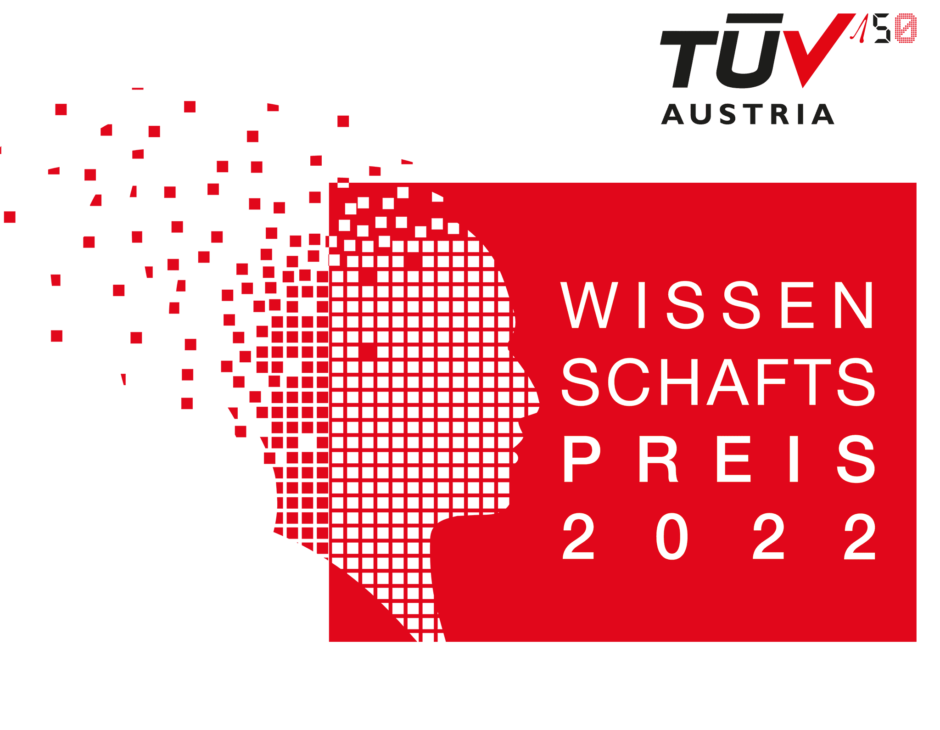 TÜV 150
AUSTRIA

WISSEN
SCHAFTS
PREIS
2022